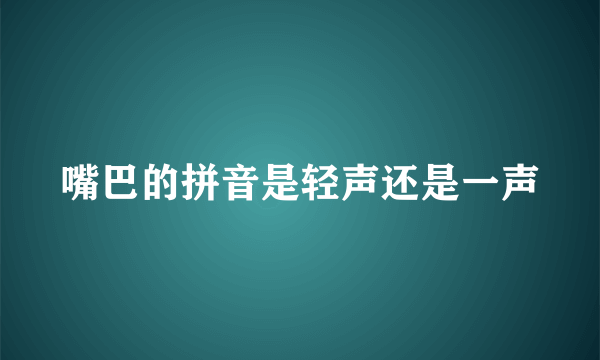 嘴巴的拼音是轻声还是一声